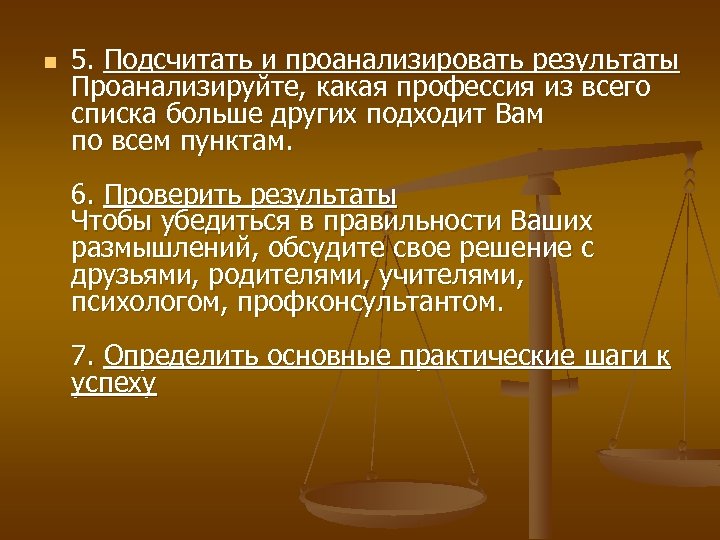 5. Подсчитать и проанализировать результаты
Проанализируйте, какая профессия из всего списка больше других подходит Вам по всем пунктам.

6. Проверить результаты
Чтобы убедиться в правильности Ваших размышлений, обсудите свое решение с друзьями, родителями, учителями, психологом, профконсультантом.

7. Определить основные практические шаги к успеху